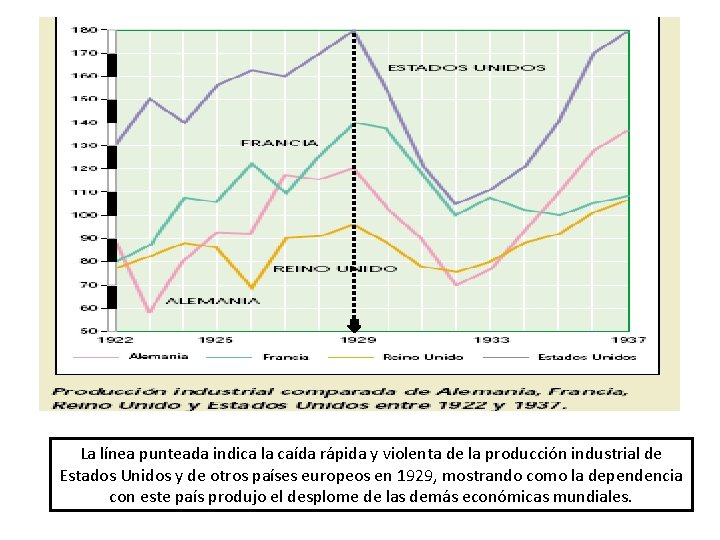 180
170
160
150
140
130
120
110
100
90
80
70
60
50

ESTADOS UNIDOS
FRANCIA
REINO UNIDO
ALEMANIA

1922
1925
1929
1933
1937

Alemania
Francia
Reino Unido
Estados Unidos

Producción industrial comparada de Alemania, Francia, Reino Unido y Estados Unidos entre 1922 y 1937.

La línea punteada indica la caída rápida y violenta de la producción industrial de Estados Unidos y de otros países europeos en 1929, mostrando como la dependencia con este país produjo el desplome de las demás económicas mundiales.